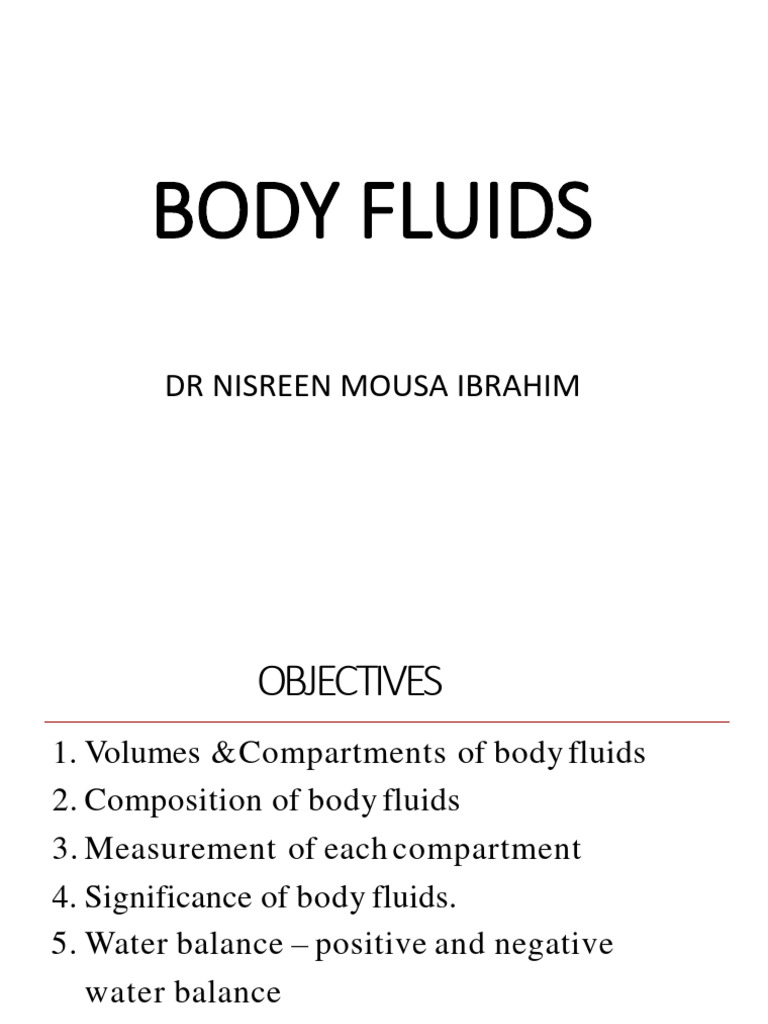 BODY FLUIDS

DR NISREEN MOUSA IBRAHIM

OBJECTIVES

1. Volumes &Compartments of body fluids
2. Composition of body fluids
3. Measurement of each compartment
4. Significance of body fluids.
5. Water balance – positive and negative water balance